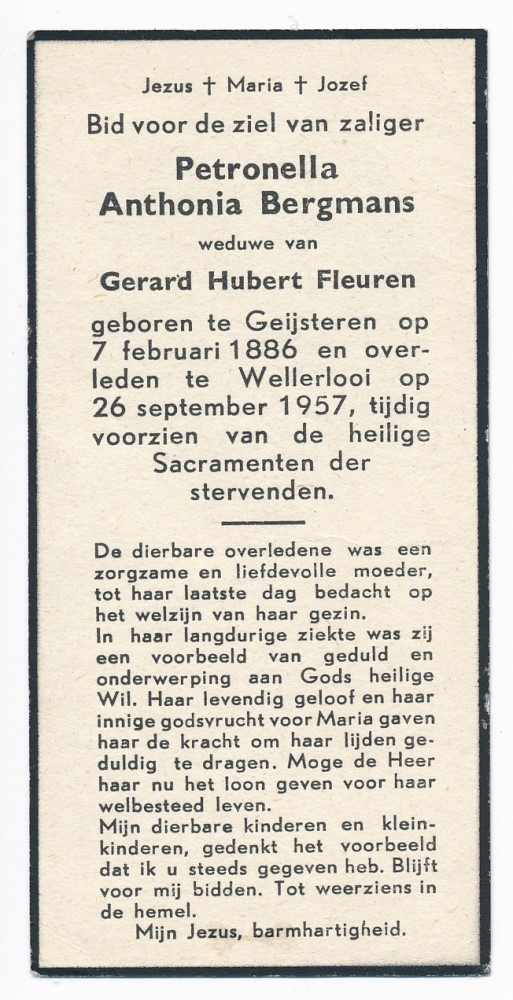 Jezus † Maria † Jozef
Bid voor de ziel van zaliger

Petronella
Anthonia Bergmans

weduwe van

Gerard Hubert Fleuren

geboren te Geijsteren op 7 februari 1886 en overleden te Wellerlooi op 26 september 1957, tijdig voorzien van de heilige Sacramenten der stervenden.

De dierbare overledene was een zorgzame en liefdevolle moeder, tot haar laatste dag bedacht op het welzijn van haar gezin.
In haar langdurige ziekte was zij een voorbeeld van geduld en onderwerping aan Gods heilige Wil. Haar levendig geloof en haar innige godsvrucht voor Maria gaven haar de kracht om haar lijden geduldig te dragen. Moge de Heer haar nu het loon geven voor haar welbesteed leven.
Mijn dierbare kinderen en kleinkinderen, gedenkt het voorbeeld dat ik u steeds gegeven heb. Blijft voor mij bidden. Tot weerziens in de hemel.
Mijn Jezus, barmhartigheid.